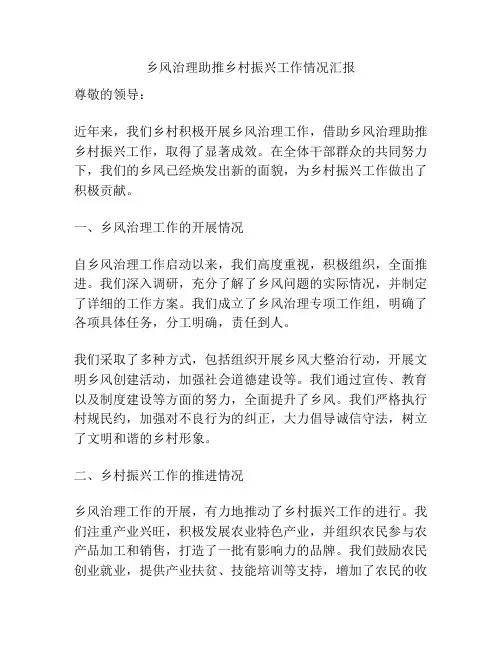 乡风治理助推乡村振兴工作情况汇报

尊敬的领导：

近年来，我们乡村积极开展乡风治理工作，借助乡风治理助推乡村振兴工作，取得了显著成效。在全体干部群众的共同努力下，我们的乡风已经焕发出新的面貌，为乡村振兴工作做出了积极贡献。

一、乡风治理工作的开展情况

自乡风治理工作启动以来，我们高度重视，积极组织，全面推进。我们深入调研，充分了解了乡风问题的实际情况，并制定了详细的工作方案。我们成立了乡风治理专项工作组，明确了各项具体任务，分工明确，责任到人。

我们采取了多种方式，包括组织开展乡风大整治行动，开展文明乡风创建活动，加强社会道德建设等。我们通过宣传、教育以及制度建设等方面的努力，全面提升了乡风。我们严格执行村规民约，加强对不良行为的纠正，大力倡导诚信守法，树立了文明和谐的乡村形象。

二、乡村振兴工作的推进情况

乡风治理工作的开展，有力地推动了乡村振兴工作的进行。我们注重产业兴旺，积极发展农业特色产业，并组织农民参与农产品加工和销售，打造了一批有影响力的品牌。我们鼓励农民创业就业，提供产业扶贫、技能培训等支持，增加了农民的收